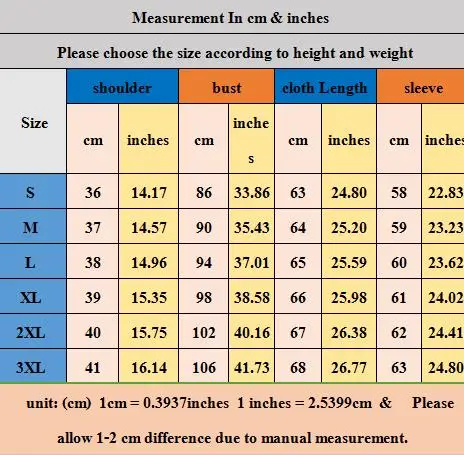 Measurement In cm & inches

Please choose the size according to height and weight

| Size | shoulder | | bust | | cloth Length | | sleeve | |
|---|---|---|---|---|---|---|---|---|
| | cm | inches | cm | inches | cm | inches | cm | inches |
| S | 36 | 14.17 | 86 | 33.86 | 63 | 24.80 | 58 | 22.83 |
| M | 37 | 14.57 | 90 | 35.43 | 64 | 25.20 | 59 | 23.23 |
| L | 38 | 14.96 | 94 | 37.01 | 65 | 25.59 | 60 | 23.62 |
| XL | 39 | 15.35 | 98 | 38.58 | 66 | 25.98 | 61 | 24.02 |
| 2XL | 40 | 15.75 | 102 | 40.16 | 67 | 26.38 | 62 | 24.41 |
| 3XL | 41 | 16.14 | 106 | 41.73 | 68 | 26.77 | 63 | 24.80 |

unit: (cm) 1cm = 0.3937inches 1 inches = 2.5399cm & Please allow 1-2 cm difference due to manual measurement.